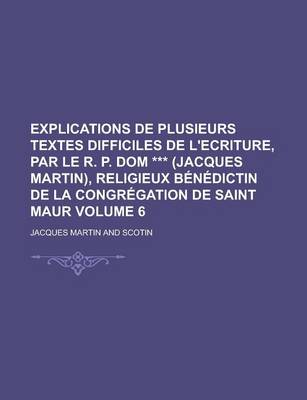 EXPLICATIONS DE PLUSIEURS TEXTES DIFFICILES DE L'ECRITURE, PAR LE R. P. DOM *** (JACQUES MARTIN), RELIGIEUX BÉNÉDICTIN DE LA CONGRÉGATION DE SAINT MAUR VOLUME 6

JACQUES MARTIN AND SCOTIN